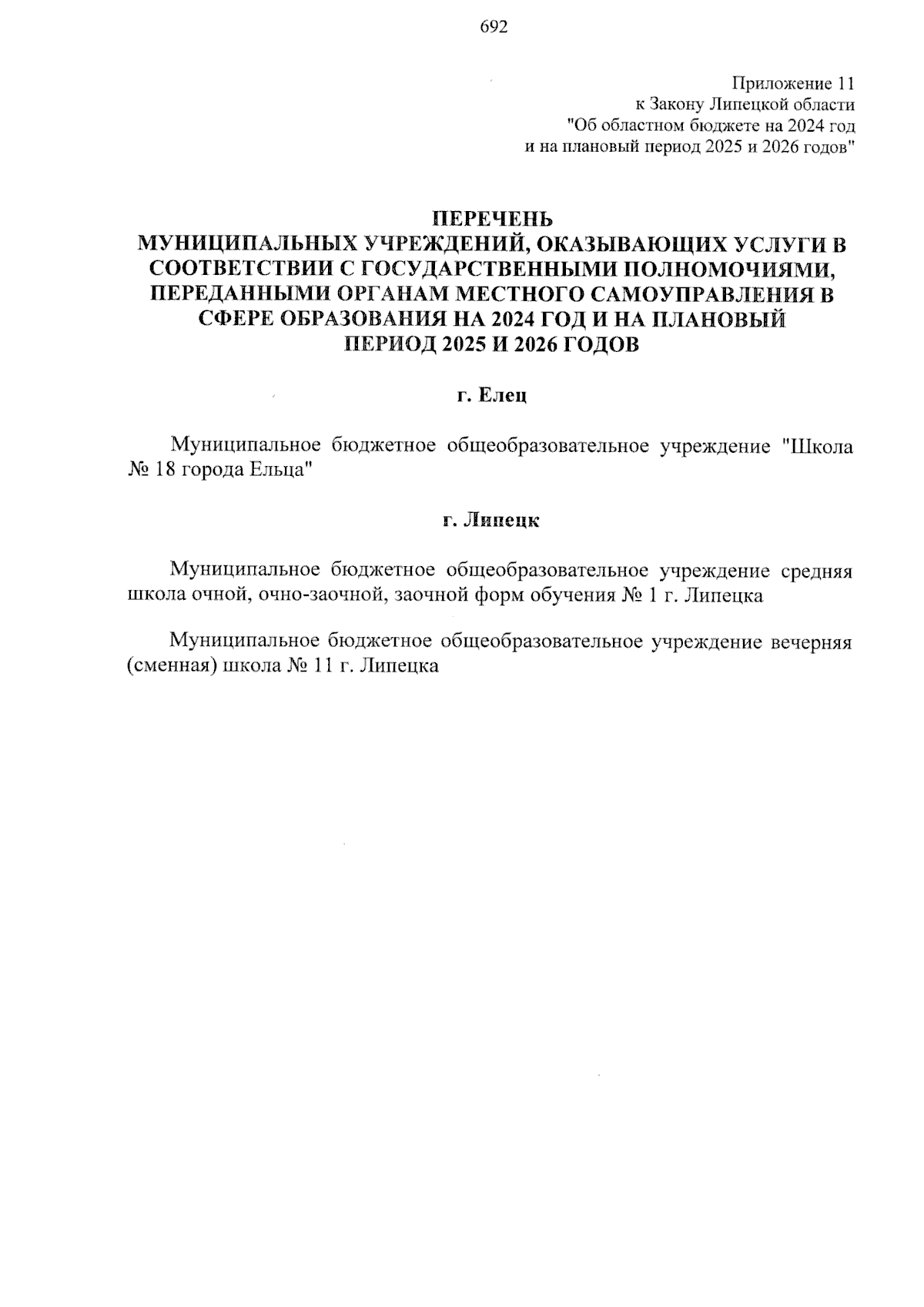 692

Приложение 11
к Закону Липецкой области
"Об областном бюджете на 2024 год
и на плановый период 2025 и 2026 годов"

ПЕРЕЧЕНЬ
МУНИЦИПАЛЬНЫХ УЧРЕЖДЕНИЙ, ОКАЗЫВАЮЩИХ УСЛУГИ В СООТВЕТСТВИИ С ГОСУДАРСТВЕННЫМИ ПОЛНОМОЧИЯМИ, ПЕРЕДАННЫМИ ОРГАНАМ МЕСТНОГО САМОУПРАВЛЕНИЯ В СФЕРЕ ОБРАЗОВАНИЯ НА 2024 ГОД И НА ПЛАНОВЫЙ ПЕРИОД 2025 И 2026 ГОДОВ

г. Елец

Муниципальное бюджетное общеобразовательное учреждение "Школа № 18 города Ельца"

г. Липецк

Муниципальное бюджетное общеобразовательное учреждение средняя школа очной, очно-заочной, заочной форм обучения № 1 г. Липецка

Муниципальное бюджетное общеобразовательное учреждение вечерняя (сменная) школа № 11 г. Липецка